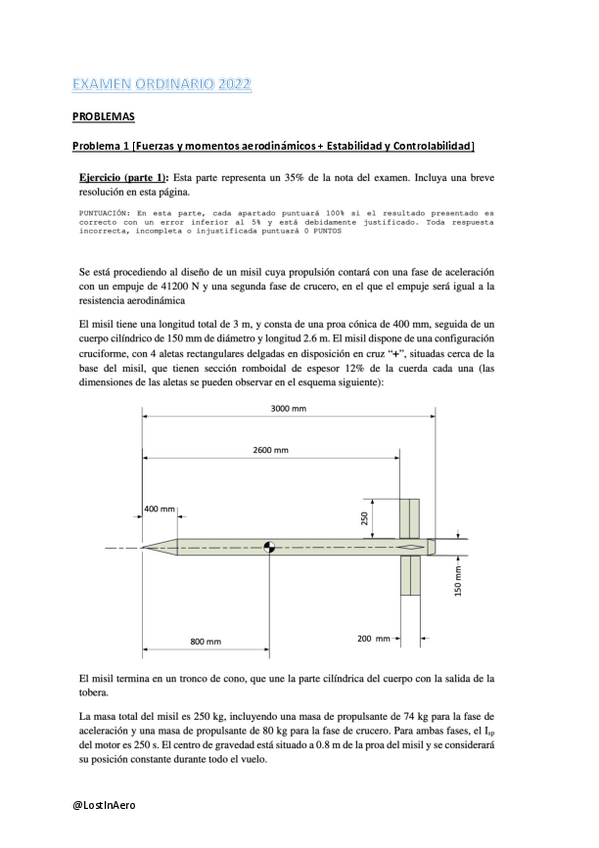 EXAMEN ORDINARIO 2022

PROBLEMAS

Problema 1 [Fuerzas y momentos aerodinámicos + Estabilidad y Controlabilidad]

Ejercicio (parte 1): Esta parte representa un 35% de la nota del examen. Incluya una breve resolución en esta página.

PUNTUACIÓN: En esta parte, cada apartado puntuará 100% si el resultado presentado es correcto con un error inferior al 5% y está debidamente justificado. Toda respuesta incorrecta, incompleta o injustificada puntuará 0 PUNTOS

Se está procediendo al diseño de un misil cuya propulsión contará con una fase de aceleración con un empuje de 41200 N y una segunda fase de crucero, en el que el empuje será igual a la resistencia aerodinámica

El misil tiene una longitud total de 3 m, y consta de una proa cónica de 400 mm, seguida de un cuerpo cilíndrico de 150 mm de diámetro y longitud 2.6 m. El misil dispone de una configuración cruciforme, con 4 aletas rectangulares delgadas en disposición en cruz "+", situadas cerca de la base del misil, que tienen sección romboidal de espesor 12% de la cuerda cada una (las dimensiones de las aletas se pueden observar en el esquema siguiente):

3000 mm

2600 mm

400 mm

250

150 mm

800 mm

200 mm

El misil termina en un tronco de cono, que une la parte cilíndrica del cuerpo con la salida de la tobera.

La masa total del misil es 250 kg, incluyendo una masa de propulsante de 74 kg para la fase de aceleración y una masa de propulsante de 80 kg para la fase de crucero. Para ambas fases, el $I_{sp}$ del motor es 250 s. El centro de gravedad está situado a 0.8 m de la proa del misil y se considerará su posición constante durante todo el vuelo.

@LostInAero